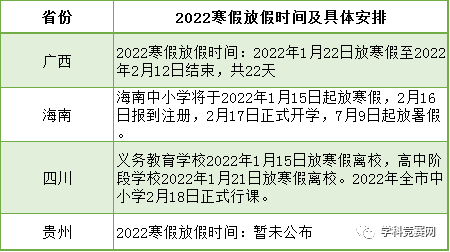 | 省份 | 2022寒假放假时间及具体安排 |
|---|---|
| 广西 | 2022寒假放假时间：2022年1月22日放寒假至2022年2月12日结束，共22天 |
| 海南 | 海南中小学将于2022年1月15日起放寒假，2月16日报到注册，2月17日正式开学，7月9日起放暑假。 |
| 四川 | 义务教育学校2022年1月15日放寒假离校，高中阶段学校2022年1月21日放寒假离校。2022年全市中小学2月18日正式行课。 |
| 贵州 | 2022寒假放假时间：暂未公布 |

学科竞赛网